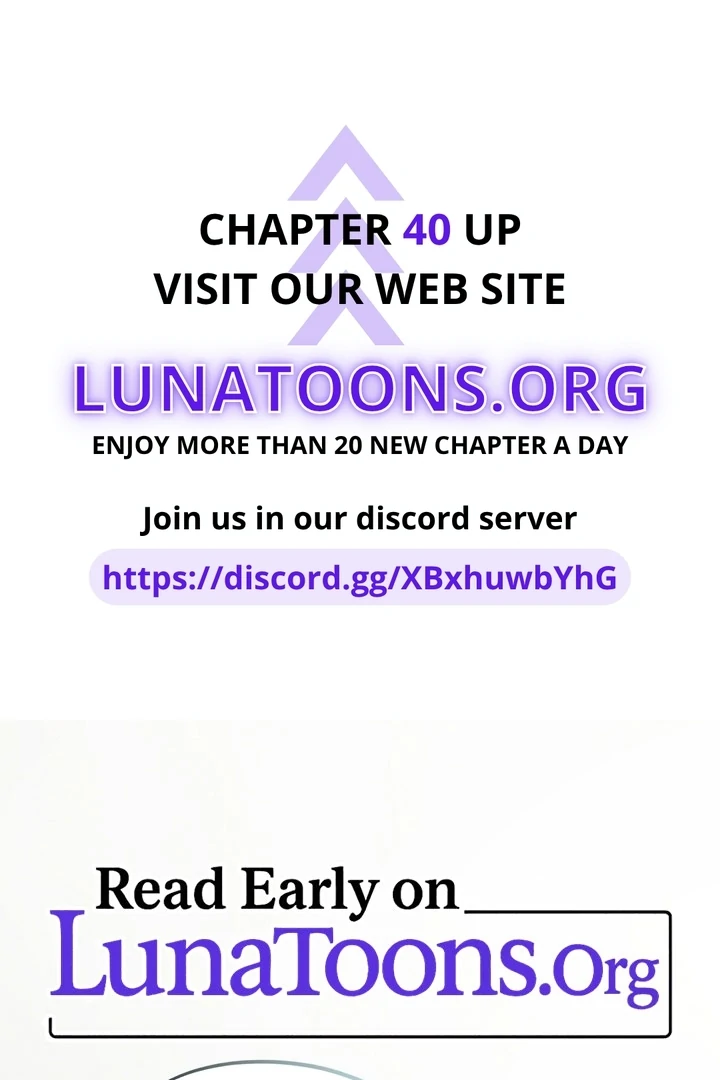 CHAPTER 40 UP
VISIT OUR WEB SITE

LUNATOONS.ORG

ENJOY MORE THAN 20 NEW CHAPTER A DAY

Join us in our discord server

https://discord.gg/XBxhuwbYhG

Read Early on

LunaToons.Org